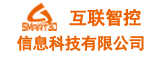 SMART3D 互联智控
信息科技有限公司